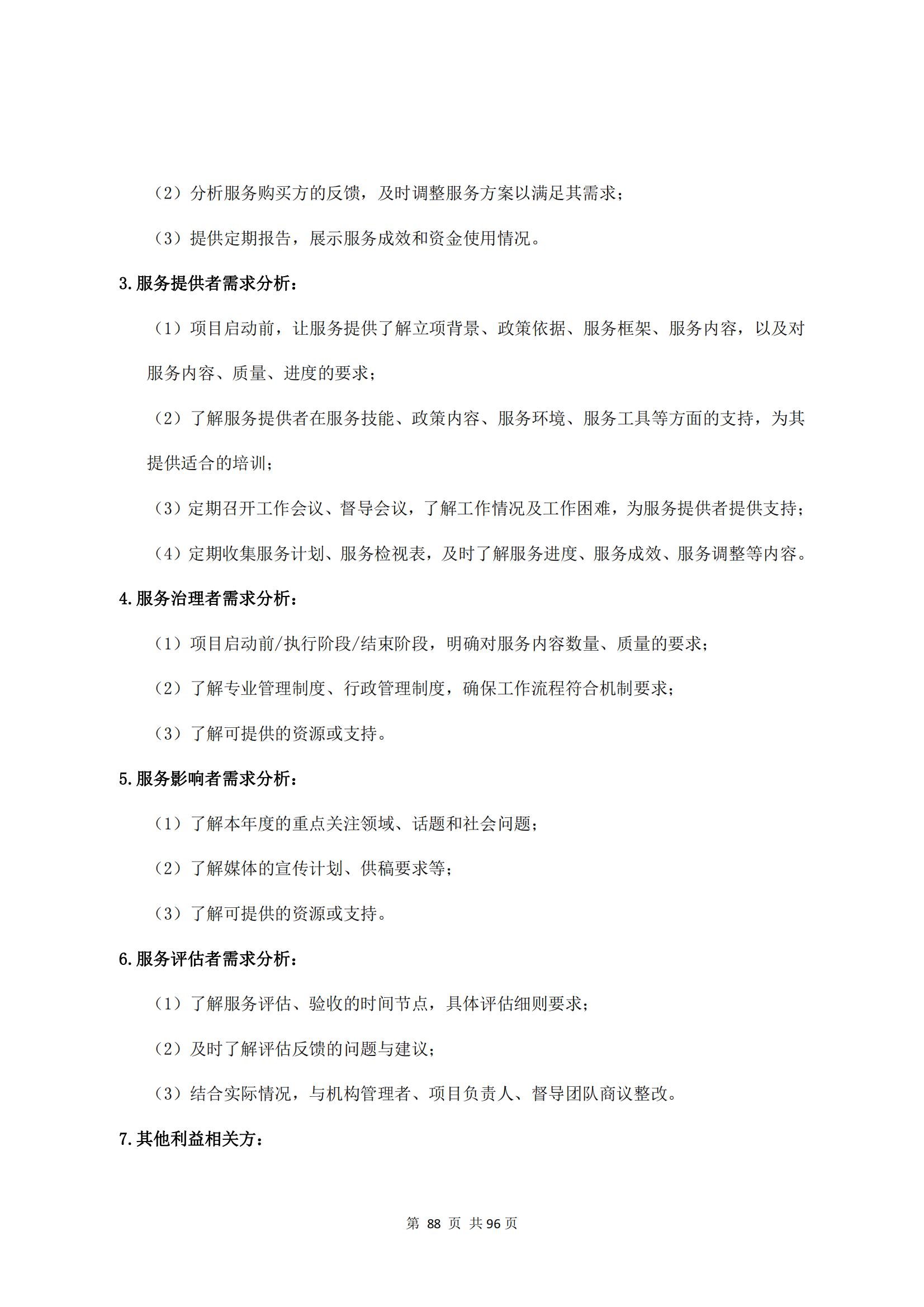 （2）分析服务购买方的反馈，及时调整服务方案以满足其需求；

（3）提供定期报告，展示服务成效和资金使用情况。

3.服务提供者需求分析：

（1）项目启动前，让服务提供了解立项背景、政策依据、服务框架、服务内容，以及对服务内容、质量、进度的要求；

（2）了解服务提供者在服务技能、政策内容、服务环境、服务工具等方面的支持，为其提供适合的培训；

（3）定期召开工作会议、督导会议，了解工作情况及工作困难，为服务提供者提供支持；

（4）定期收集服务计划、服务检视表，及时了解服务进度、服务成效、服务调整等内容。

4.服务治理者需求分析：

（1）项目启动前/执行阶段/结束阶段，明确对服务内容数量、质量的要求；

（2）了解专业管理制度、行政管理制度，确保工作流程符合机制要求；

（3）了解可提供的资源或支持。

5.服务影响者需求分析：

（1）了解本年度的重点关注领域、话题和社会问题；

（2）了解媒体的宣传计划、供稿要求等；

（3）了解可提供的资源或支持。

6.服务评估者需求分析：

（1）了解服务评估、验收的时间节点，具体评估细则要求；

（2）及时了解评估反馈的问题与建议；

（3）结合实际情况，与机构管理者、项目负责人、督导团队商议整改。

7.其他利益相关方：

第 88 页 共 96 页